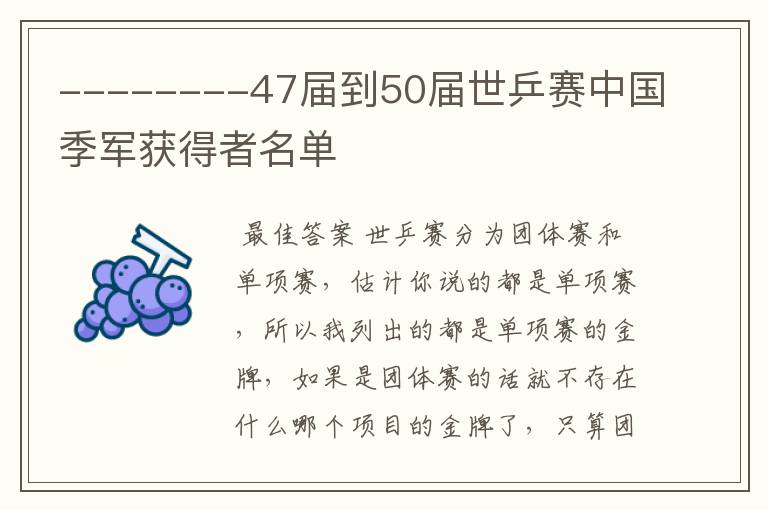 ---------47届到50届世乒赛中国季军获得者名单

最佳答案 世乒赛分为团体赛和单项赛，估计你说的都是单项赛，所以我列出的都是单项赛的金牌，如果是团体赛的话就不存在什么哪个项目的金牌了，只算团